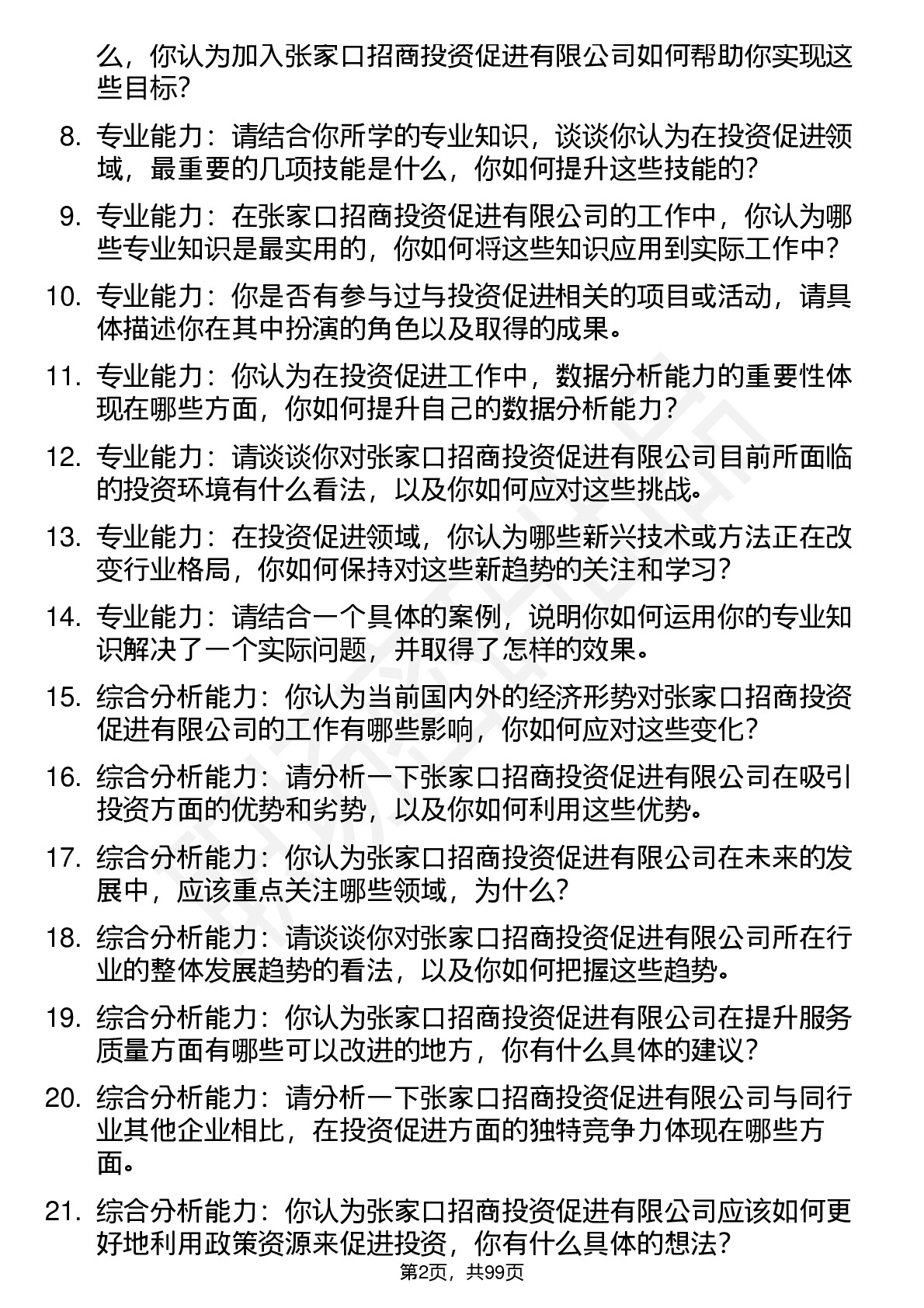 么，你认为加入张家口招商投资促进有限公司如何帮助你实现这些目标？

8. 专业能力：请结合你所学的专业知识，谈谈你认为在投资促进领域，最重要的几项技能是什么，你如何提升这些技能的？

9. 专业能力：在张家口招商投资促进有限公司的工作中，你认为哪些专业知识是最实用的，你如何将这些知识应用到实际工作中？

10. 专业能力：你是否有参与过与投资促进相关的项目或活动，请具体描述你在其中扮演的角色以及取得的成果。

11. 专业能力：你认为在投资促进工作中，数据分析能力的重要性体现在哪些方面，你如何提升自己的数据分析能力？

12. 专业能力：请谈谈你对张家口招商投资促进有限公司目前所面临的投资环境有什么看法，以及你如何应对这些挑战。

13. 专业能力：在投资促进领域，你认为哪些新兴技术或方法正在改变行业格局，你如何保持对这些新趋势的关注和学习？

14. 专业能力：请结合一个具体的案例，说明你如何运用你的专业知识解决了一个实际问题，并取得了怎样的效果。

15. 综合分析能力：你认为当前国内外的经济形势对张家口招商投资促进有限公司的工作有哪些影响，你如何应对这些变化？

16. 综合分析能力：请分析一下张家口招商投资促进有限公司在吸引投资方面的优势和劣势，以及你如何利用这些优势。

17. 综合分析能力：你认为张家口招商投资促进有限公司在未来的发展中，应该重点关注哪些领域，为什么？

18. 综合分析能力：请谈谈你对张家口招商投资促进有限公司所在行业的整体发展趋势的看法，以及你如何把握这些趋势。

19. 综合分析能力：你认为张家口招商投资促进有限公司在提升服务质量方面有哪些可以改进的地方，你有什么具体的建议？

20. 综合分析能力：请分析一下张家口招商投资促进有限公司与同行业其他企业相比，在投资促进方面的独特竞争力体现在哪些方面。

21. 综合分析能力：你认为张家口招商投资促进有限公司应该如何更好地利用政策资源来促进投资，你有什么具体的想法？

第2页，共99页